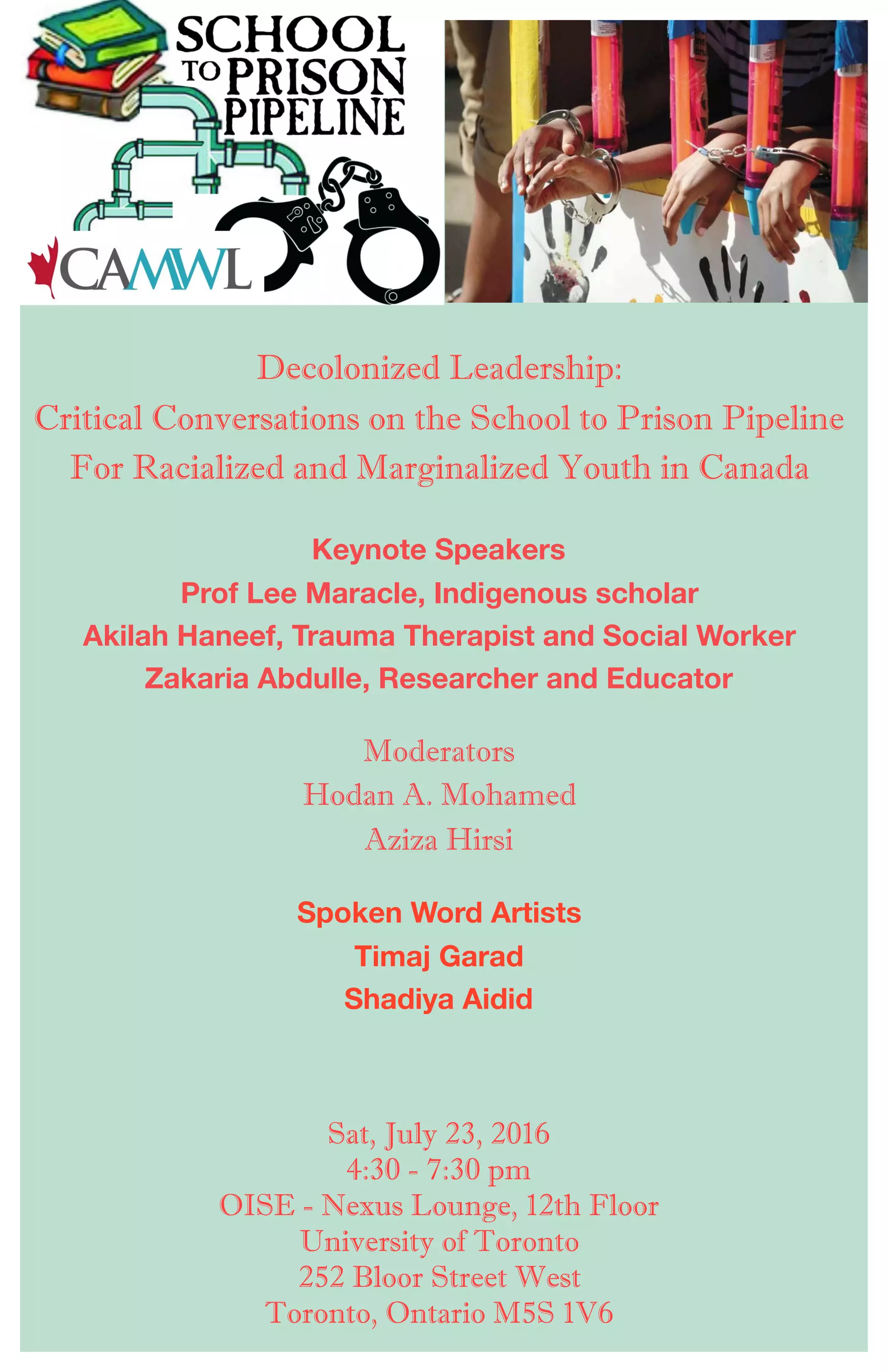 SCHOOL TO PRISON PIPELINE

CAMWL

Decolonized Leadership:
Critical Conversations on the School to Prison Pipeline For Racialized and Marginalized Youth in Canada

Keynote Speakers
Prof Lee Maracle, Indigenous scholar
Akilah Haneef, Trauma Therapist and Social Worker
Zakaria Abdulle, Researcher and Educator

Moderators
Hodan A. Mohamed
Aziza Hirsi

Spoken Word Artists
Timaj Garad
Shadiya Aidid

Sat, July 23, 2016
4:30 - 7:30 pm
OISE - Nexus Lounge, 12th Floor
University of Toronto
252 Bloor Street West
Toronto, Ontario M5S 1V6